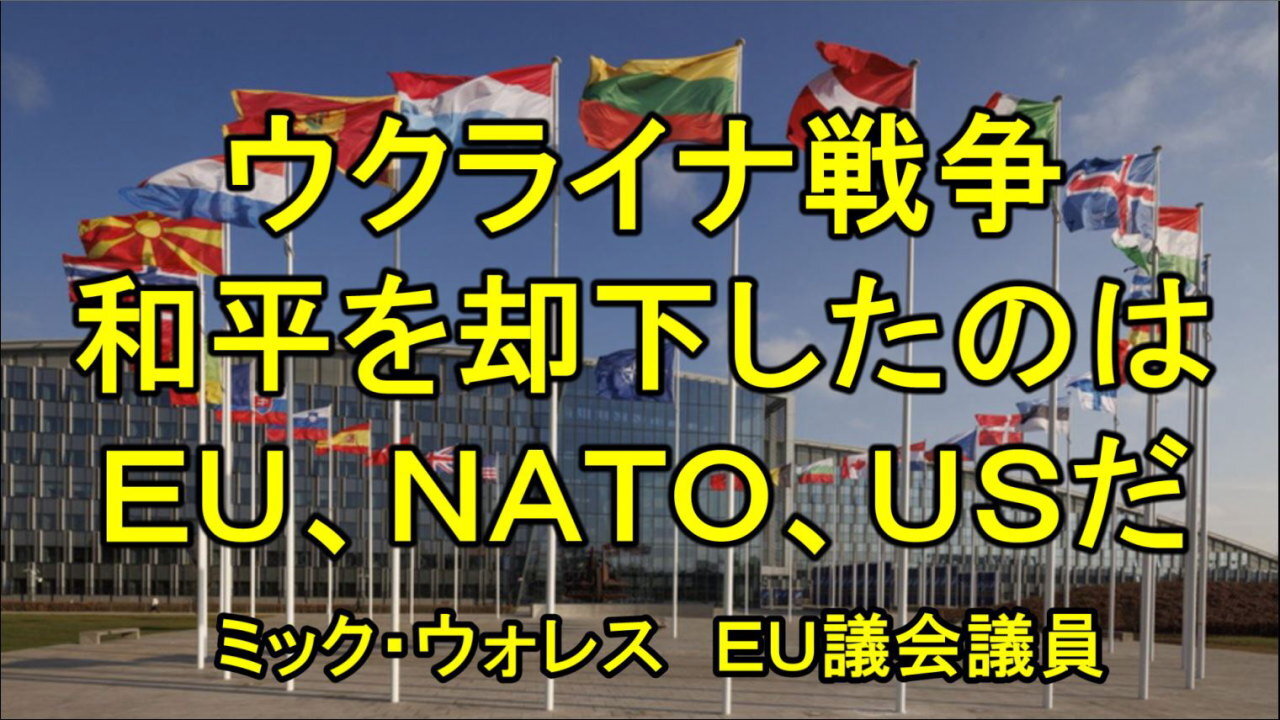 ウクライナ戦争
和平を却下したのは
EU、NATO、USだ

ミック・ウォレス　EU議会議員